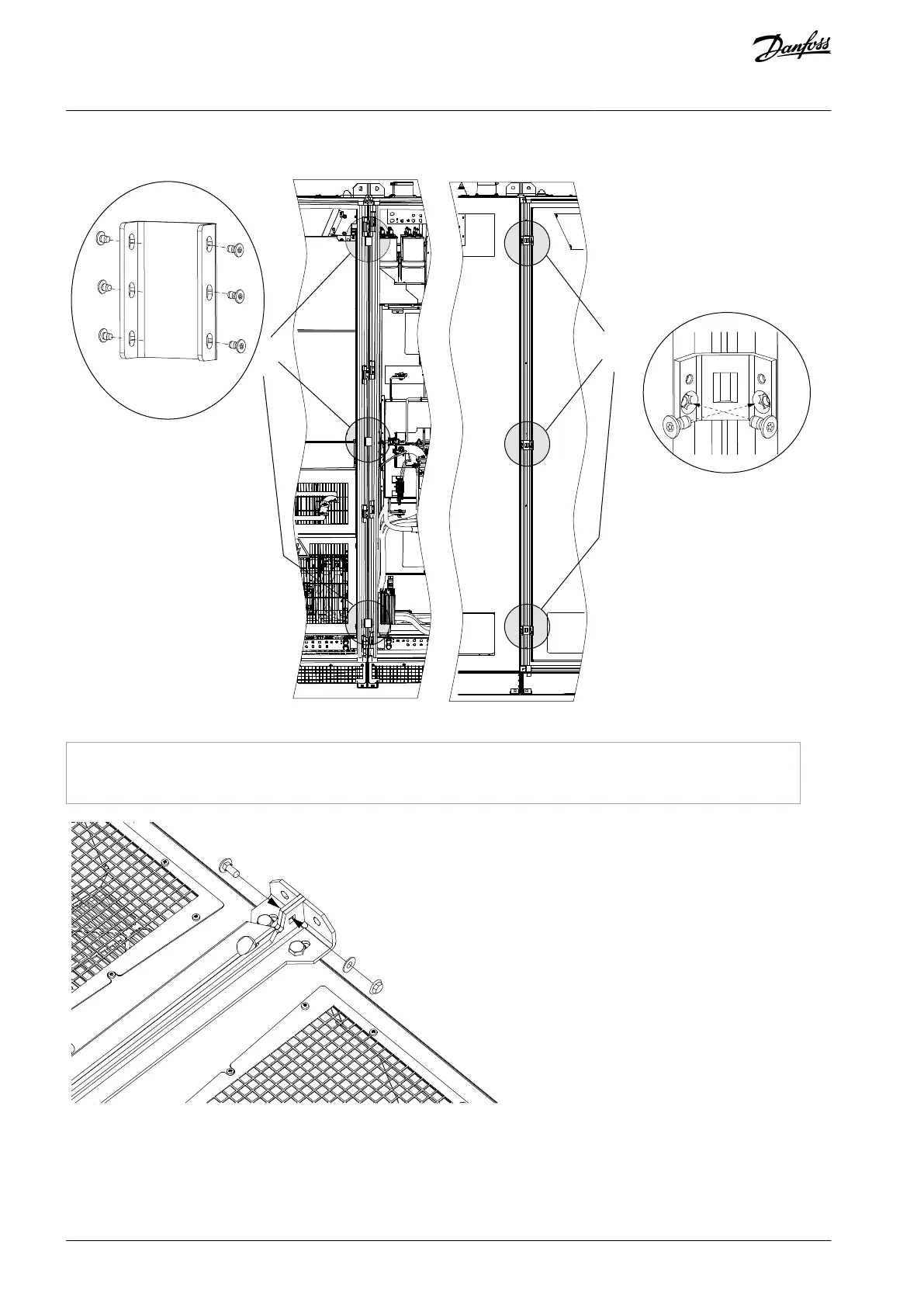 Danfoss